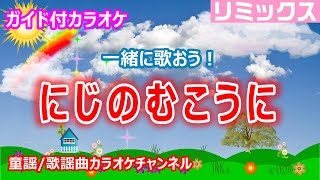 ガイド付カラオケ

リミックス

一緒に歌おう！

にじのむこうに

童謡/歌謡曲カラオケチャンネル